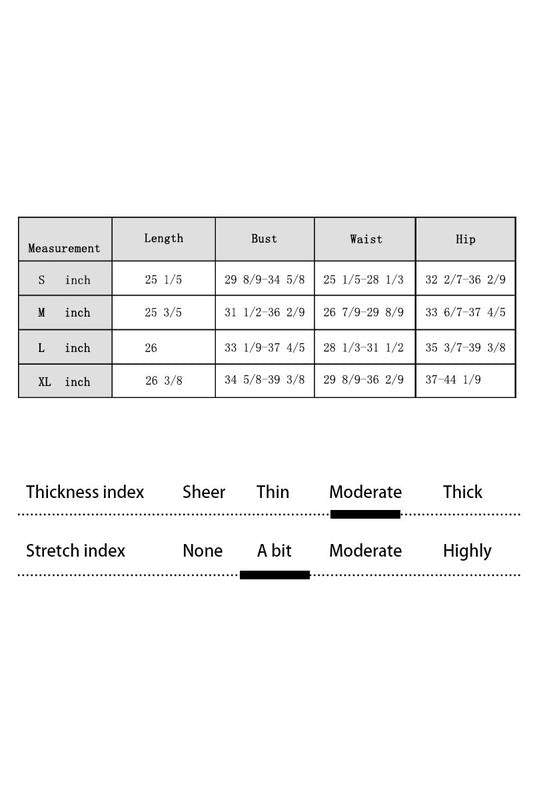 | Measurement | Length | Bust | Waist | Hip |
|---|---|---|---|---|
| S inch | 25 1/5 | 29 8/9-34 5/8 | 25 1/5-28 1/3 | 32 2/7-36 2/9 |
| M inch | 25 3/5 | 31 1/2-36 2/9 | 26 7/9-29 8/9 | 33 6/7-37 4/5 |
| L inch | 26 | 33 1/9-37 4/5 | 28 1/3-31 1/2 | 35 3/7-39 3/8 |
| XL inch | 26 3/8 | 34 5/8-39 3/8 | 29 8/9-36 2/9 | 37-44 1/9 |

Thickness index Sheer Thin Moderate Thick

Stretch index None A bit Moderate Highly